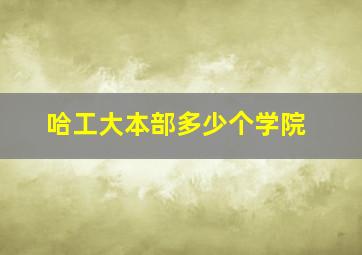 哈工大本部多少个学院